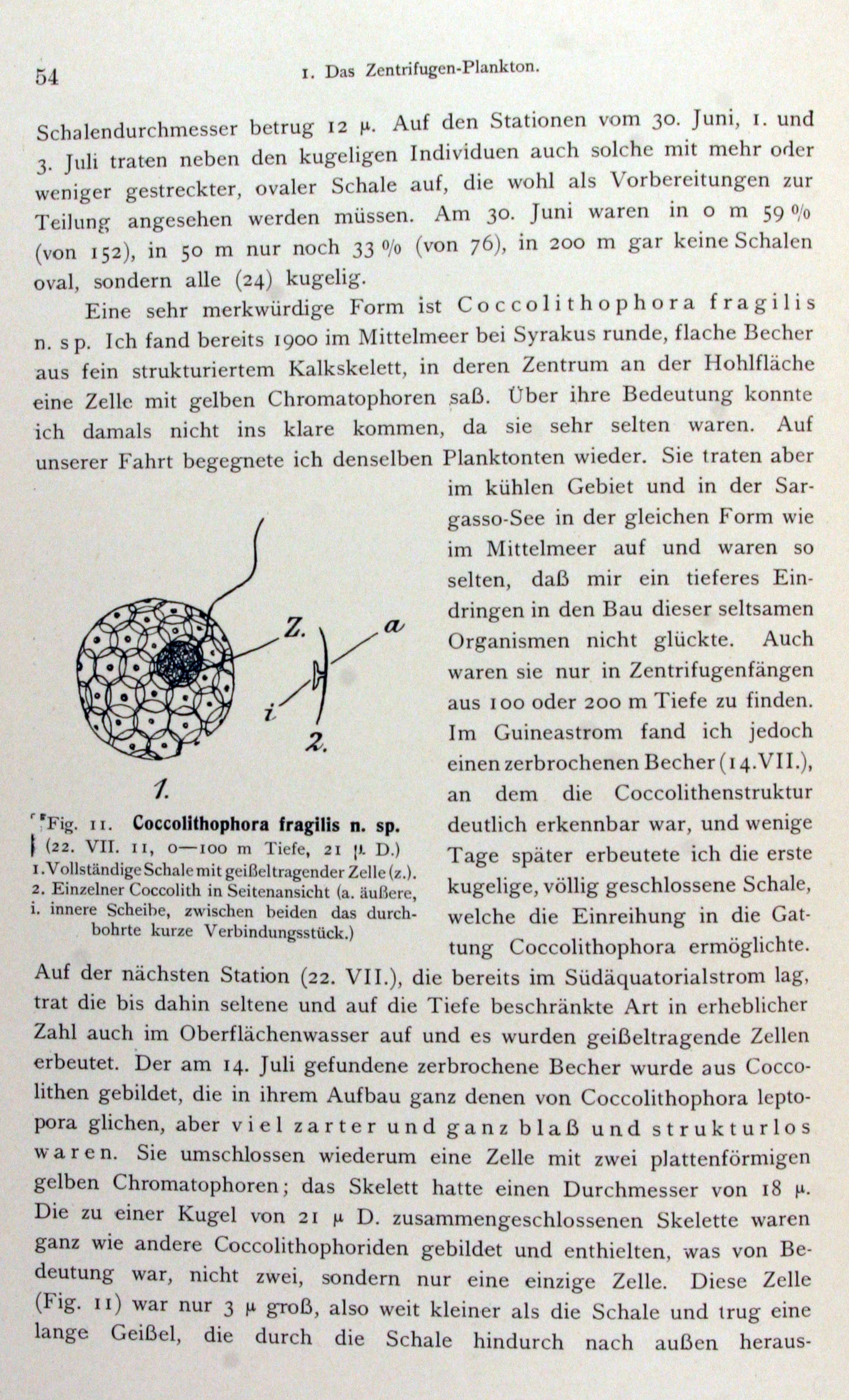 54 1. Das Zentrifugen-Plankton.

Schalendurchmesser betrug 12 μ. Auf den Stationen vom 30. Juni, 1. und 3. Juli traten neben den kugeligen Individuen auch solche mit mehr oder weniger gestreckter, ovaler Schale auf, die wohl als Vorbereitungen zur Teilung angesehen werden müssen. Am 30. Juni waren in 0 m 59 % (von 152), in 50 m nur noch 33 % (von 76), in 200 m gar keine Schalen oval, sondern alle (24) kugelig.

Eine sehr merkwürdige Form ist Coccolithophora fragilis n. sp. Ich fand bereits 1900 im Mittelmeer bei Syrakus runde, flache Becher aus fein strukturiertem Kalkskelett, in deren Zentrum an der Hohlfläche eine Zelle mit gelben Chromatophoren saß. Über ihre Bedeutung konnte ich damals nicht ins klare kommen, da sie sehr selten waren. Auf unserer Fahrt begegnete ich denselben Planktonten wieder. Sie traten aber im kühlen Gebiet und in der Sargasso-See in der gleichen Form wie im Mittelmeer auf und waren so selten, daß mir ein tieferes Eindringen in den Bau dieser seltsamen Organismen nicht glückte. Auch waren sie nur in Zentrifugenfängen aus 100 oder 200 m Tiefe zu finden. Im Guineastrom fand ich jedoch einen zerbrochenen Becher (14. VII.), an dem die Coccolithenstruktur deutlich erkennbar war, und wenige Tage später erbeutete ich die erste kugelige, völlig geschlossene Schale, welche die Einreihung in die Gattung Coccolithophora ermöglichte.

Z.
a
i
2.
1.

Fig. 11. Coccolithophora fragilis n. sp. (22. VII. 11, 0—100 m Tiefe, 21 μ D.)
1. Vollständige Schale mit geißeltragender Zelle (z.).
2. Einzelner Coccolith in Seitenansicht (a. äußere, i. innere Scheibe, zwischen beiden das durchbohrte kurze Verbindungsstück.)

Auf der nächsten Station (22. VII.), die bereits im Südäquatorialstrom lag, trat die bis dahin seltene und auf die Tiefe beschränkte Art in erheblicher Zahl auch im Oberflächenwasser auf und es wurden geißeltragende Zellen erbeutet. Der am 14. Juli gefundene zerbrochene Becher wurde aus Coccolithen gebildet, die in ihrem Aufbau ganz denen von Coccolithophora leptopora glichen, aber viel zarter und ganz blaß und strukturlos waren. Sie umschlossen wiederum eine Zelle mit zwei plattenförmigen gelben Chromatophoren; das Skelett hatte einen Durchmesser von 18 μ. Die zu einer Kugel von 21 μ D. zusammengeschlossenen Skelette waren ganz wie andere Coccolithophoriden gebildet und enthielten, was von Bedeutung war, nicht zwei, sondern nur eine einzige Zelle. Diese Zelle (Fig. 11) war nur 3 μ groß, also weit kleiner als die Schale und trug eine lange Geißel, die durch die Schale hindurch nach außen heraus-